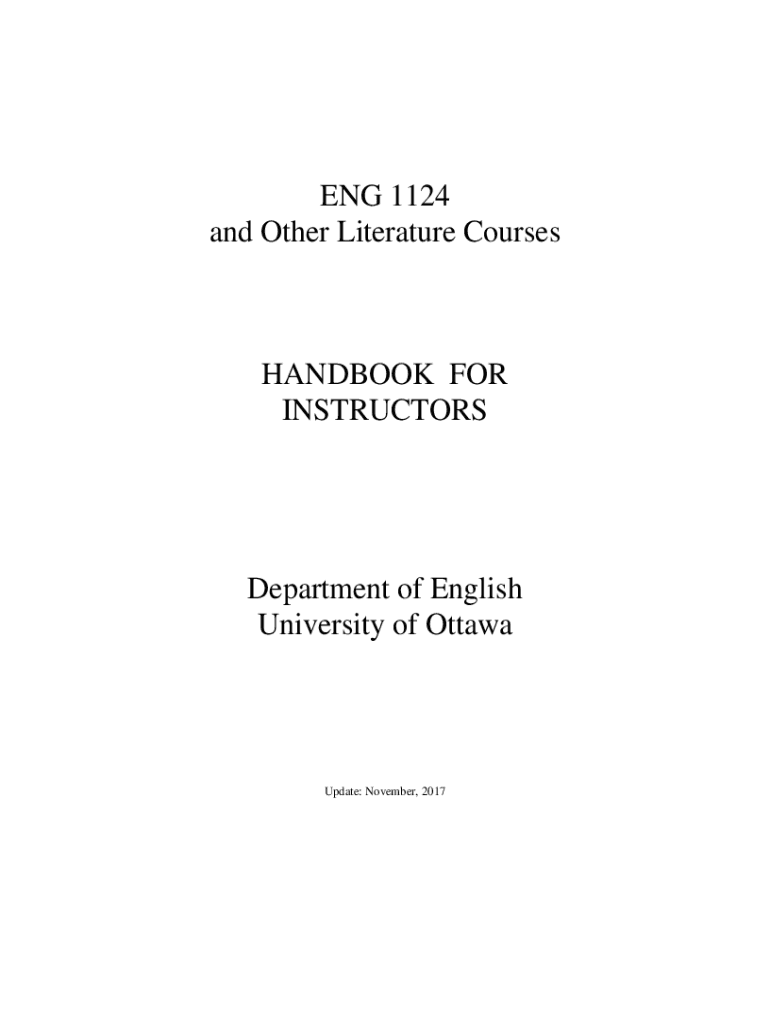 ENG 1124
and Other Literature Courses

HANDBOOK FOR
INSTRUCTORS

Department of English
University of Ottawa

Update: November, 2017